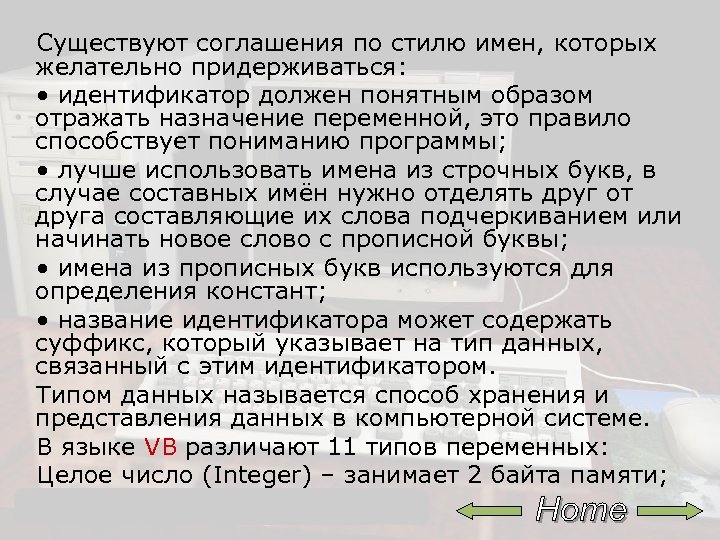 Существуют соглашения по стилю имен, которых желательно придерживаться:

• идентификатор должен понятным образом отражать назначение переменной, это правило способствует пониманию программы;

• лучше использовать имена из строчных букв, в случае составных имён нужно отделять друг от друга составляющие их слова подчеркиванием или начинать новое слово с прописной буквы;

• имена из прописных букв используются для определения констант;

• название идентификатора может содержать суффикс, который указывает на тип данных, связанный с этим идентификатором.

Типом данных называется способ хранения и представления данных в компьютерной системе.

В языке VB различают 11 типов переменных:

Целое число (Integer) – занимает 2 байта памяти;

Home